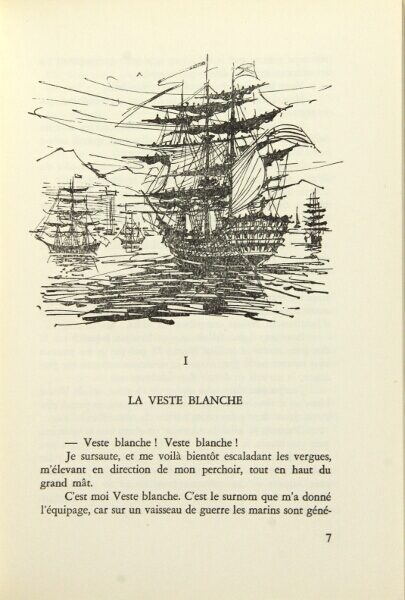 I

LA VESTE BLANCHE

— Veste blanche ! Veste blanche !

Je sursaute, et me voilà bientôt escaladant les vergues, m'élevant en direction de mon perchoir, tout en haut du grand mât.

C'est moi Veste blanche. C'est le surnom que m'a donné l'équipage, car sur un vaisseau de guerre les marins sont géné-

7